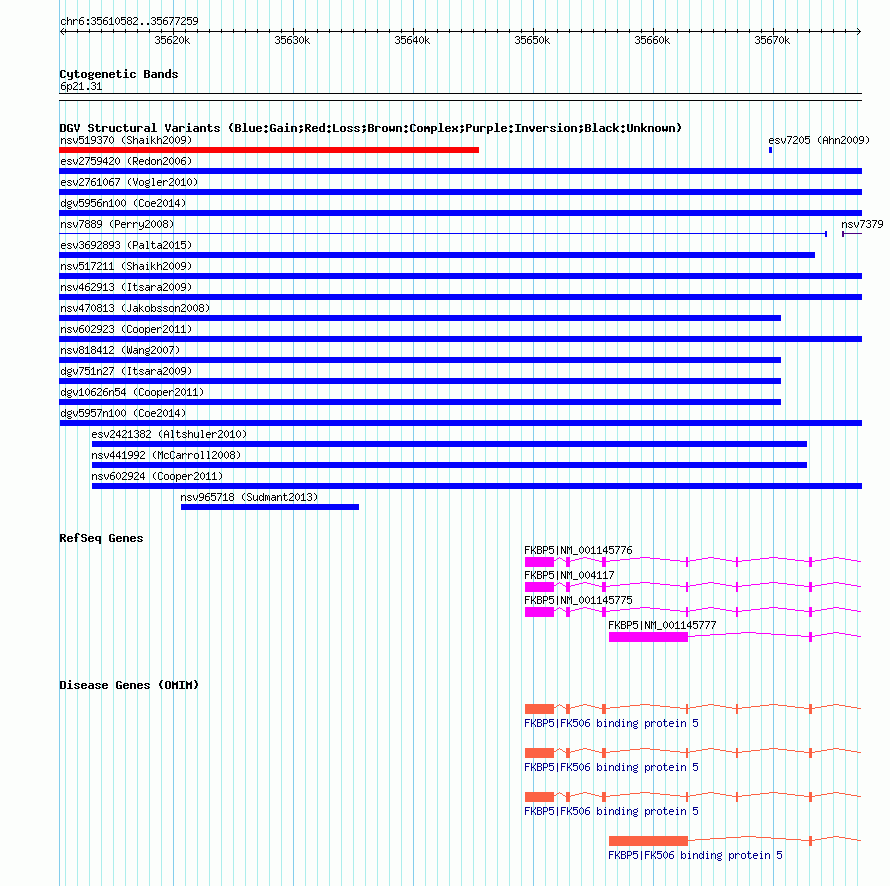 chr6:35610582..35677259

35620k 35630k 35640k 35650k 35660k 35670k

Cytogenetic Bands
6p21.31

DGV Structural Variants (Blue:Gain;Red:Loss;Brown:Complex;Purple:Inversion;Black:Unknown)
nsv519370 (Shaikh2009)
esv7205 (Ahn2009)
esv2759420 (Redon2006)
esv2761067 (Vogler2010)
dgv5956n100 (Coe2014)
nsv7889 (Perry2008)
nsv7379
esv3692893 (Palta2015)
nsv517211 (Shaikh2009)
nsv462913 (Itsara2009)
nsv470813 (Jakobsson2008)
nsv602923 (Cooper2011)
nsv818412 (Wang2007)
dgv751n27 (Itsara2009)
dgv10626n54 (Cooper2011)
dgv5957n100 (Coe2014)
esv2421382 (Altshuler2010)
nsv441992 (McCarroll2008)
nsv602924 (Cooper2011)
nsv965718 (Sudmant2013)

RefSeq Genes
FKBP5|NM_001145776
FKBP5|NM_004117
FKBP5|NM_001145775
FKBP5|NM_001145777

Disease Genes (OMIM)
FKBP5|FK506 binding protein 5
FKBP5|FK506 binding protein 5
FKBP5|FK506 binding protein 5
FKBP5|FK506 binding protein 5